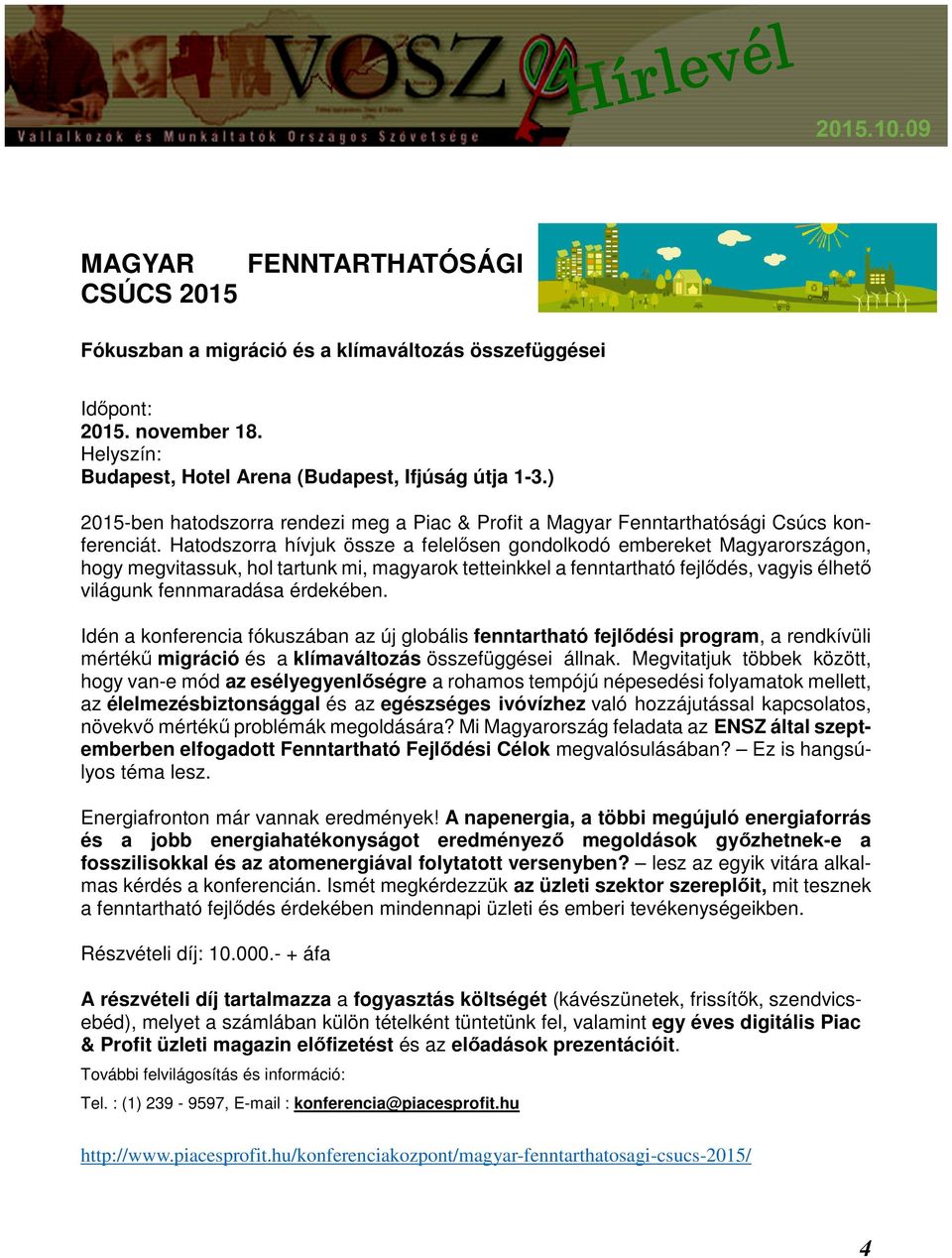 VOSZ Hírlevél
Vállalkozók és Munkáltatók Országos Szövetsége
2015.10.09

MAGYAR FENNTARTHATÓSÁGI CSÚCS 2015

Fókuszban a migráció és a klímaváltozás összefüggései

Időpont:
2015. november 18.
Helyszín:
Budapest, Hotel Arena (Budapest, Ifjúság útja 1-3.)

2015-ben hatodszorra rendezi meg a Piac & Profit a Magyar Fenntarthatósági Csúcs konferenciát. Hatodszorra hívjuk össze a felelősen gondolkodó embereket Magyarországon, hogy megvitassuk, hol tartunk mi, magyarok tetteinkkel a fenntartható fejlődés, vagyis élhető világunk fennmaradása érdekében.

Idén a konferencia fókuszában az új globális fenntartható fejlődési program, a rendkívüli mértékű migráció és a klímaváltozás összefüggései állnak. Megvitatjuk többek között, hogy van-e mód az esélyegyenlőségre a rohamos tempójú népesedési folyamatok mellett, az élelmezésbiztonsággal és az egészséges ivóvízhez való hozzájutással kapcsolatos, növekvő mértékű problémák megoldására? Mi Magyarország feladata az ENSZ által szeptemberben elfogadott Fenntartható Fejlődési Célok megvalósulásában? – Ez is hangsúlyos téma lesz.

Energiafronton már vannak eredmények! A napenergia, a többi megújuló energiaforrás és a jobb energiahatékonyságot eredményező megoldások győzhetnek-e a fosszilisokkal és az atomenergiával folytatott versenyben? – lesz az egyik vitára alkalmas kérdés a konferencián. Ismét megkérdezzük az üzleti szektor szereplőit, mit tesznek a fenntartható fejlődés érdekében mindennapi üzleti és emberi tevékenységeikben.

Részvételi díj: 10.000.- + áfa

A részvételi díj tartalmazza a fogyasztás költségét (kávészünetek, frissítők, szendvicsebéd), melyet a számlában külön tételként tüntetünk fel, valamint egy éves digitális Piac & Profit üzleti magazin előfizetést és az előadások prezentációit.

További felvilágosítás és információ:

Tel. : (1) 239 - 9597, E-mail : konferencia@piacesprofit.hu

http://www.piacesprofit.hu/konferenciakozpont/magyar-fenntarthatosagi-csucs-2015/

4